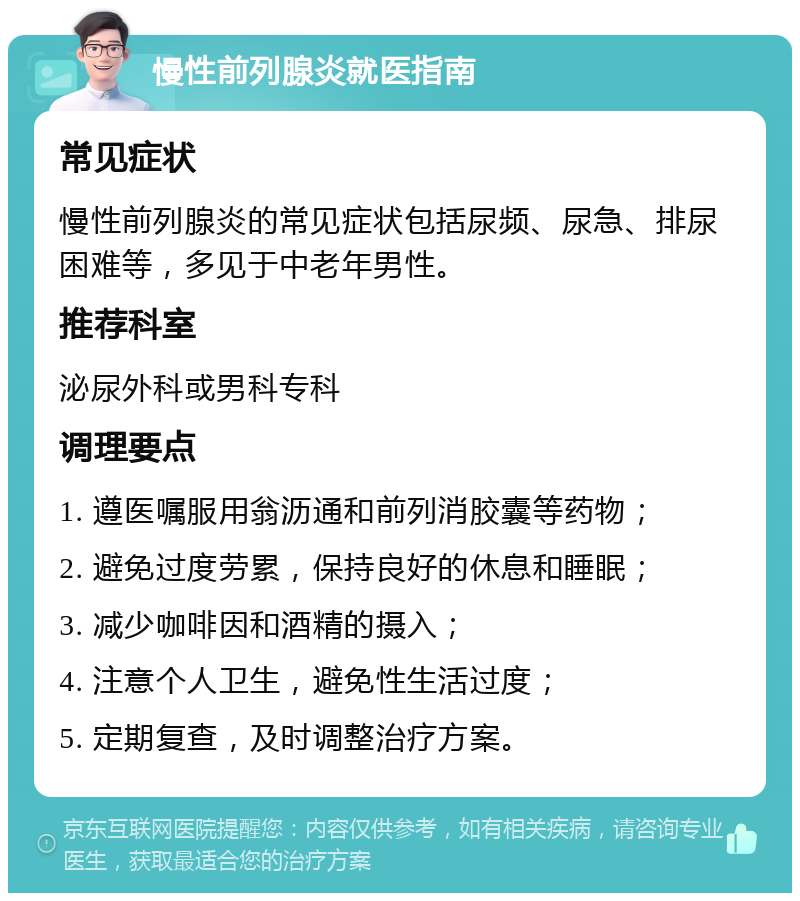 慢性前列腺炎就医指南

常见症状

慢性前列腺炎的常见症状包括尿频、尿急、排尿困难等，多见于中老年男性。

推荐科室

泌尿外科或男科专科

调理要点

1. 遵医嘱服用翁沥通和前列消胶囊等药物；

2. 避免过度劳累，保持良好的休息和睡眠；

3. 减少咖啡因和酒精的摄入；

4. 注意个人卫生，避免性生活过度；

5. 定期复查，及时调整治疗方案。

京东互联网医院提醒您：内容仅供参考，如有相关疾病，请咨询专业医生，获取最适合您的治疗方案